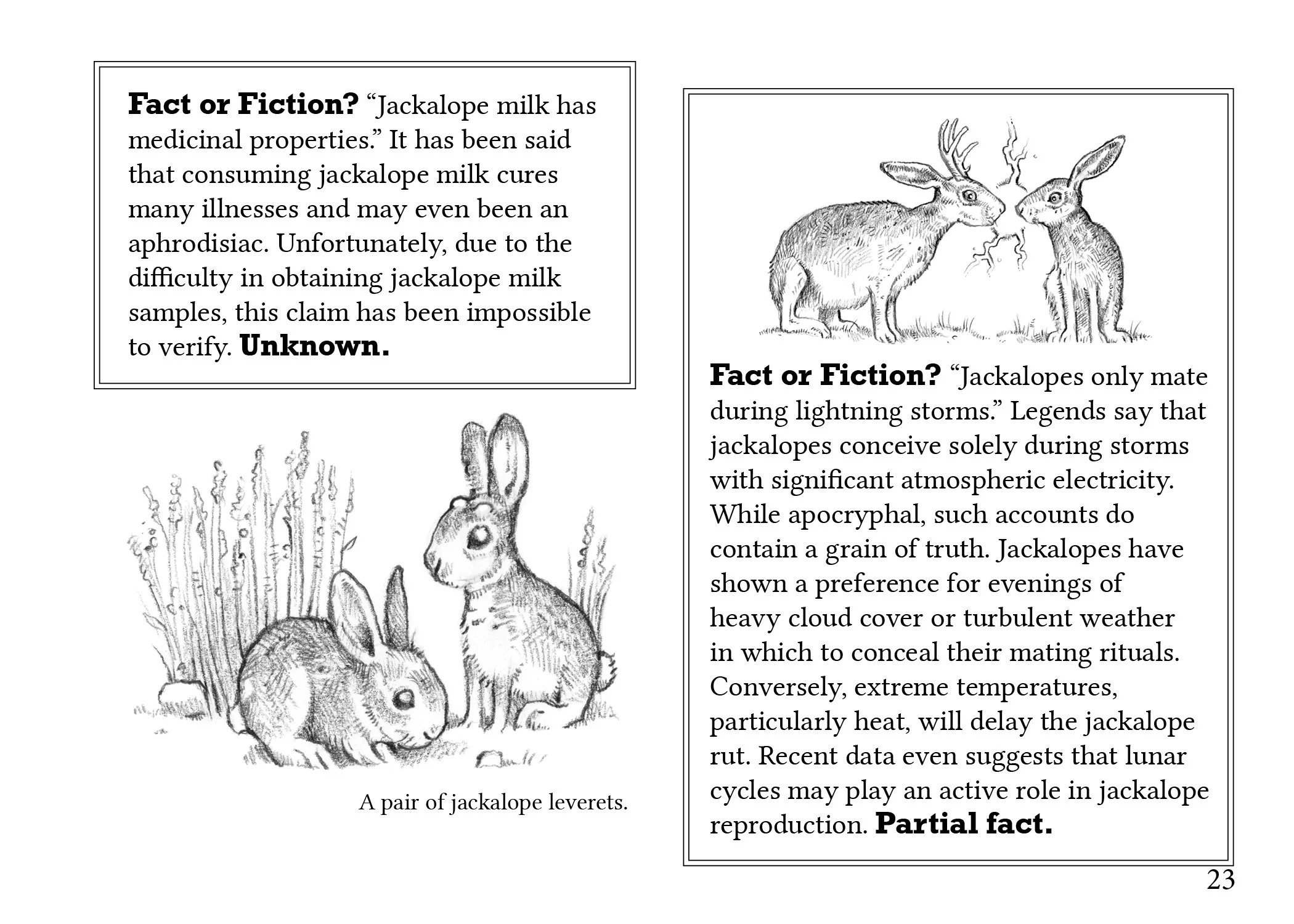 Fact or Fiction? "Jackalope milk has medicinal properties." It has been said that consuming jackalope milk cures many illnesses and may even been an aphrodisiac. Unfortunately, due to the difficulty in obtaining jackalope milk samples, this claim has been impossible to verify. Unknown.

A pair of jackalope leverets.

Fact or Fiction? "Jackalopes only mate during lightning storms." Legends say that jackalopes conceive solely during storms with significant atmospheric electricity. While apocryphal, such accounts do contain a grain of truth. Jackalopes have shown a preference for evenings of heavy cloud cover or turbulent weather in which to conceal their mating rituals. Conversely, extreme temperatures, particularly heat, will delay the jackalope rut. Recent data even suggests that lunar cycles may play an active role in jackalope reproduction. Partial fact.

23